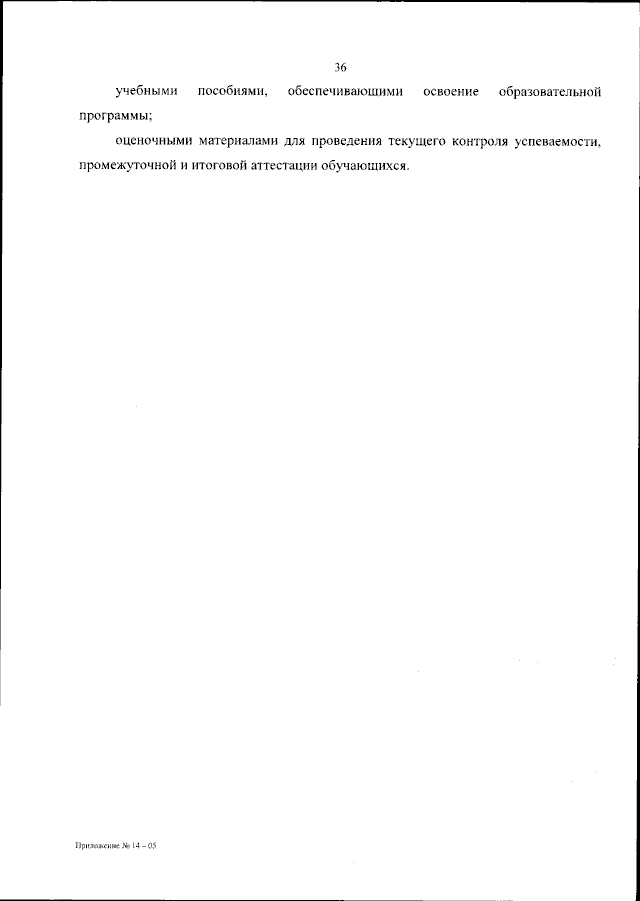 36

учебными пособиями, обеспечивающими освоение образовательной программы;

оценочными материалами для проведения текущего контроля успеваемости, промежуточной и итоговой аттестации обучающихся.

Приложение № 14 – 05